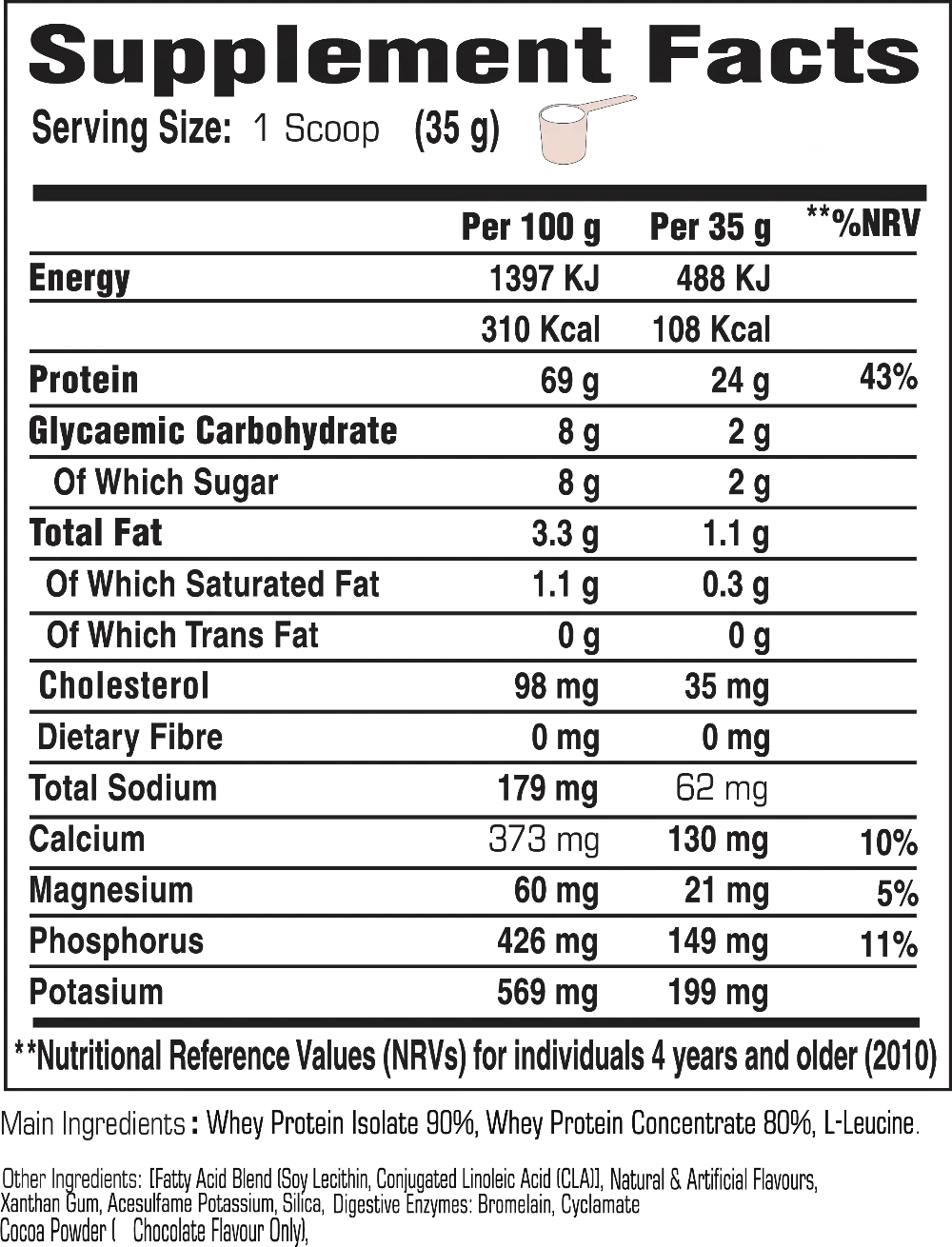 Supplement Facts

Serving Size: 1 Scoop (35 g)

| | Per 100 g | Per 35 g | **%NRV |
|---|---|---|---|
| Energy | 1397 KJ | 488 KJ | |
| | 310 Kcal | 108 Kcal | |
| Protein | 69 g | 24 g | 43% |
| Glycaemic Carbohydrate | 8 g | 2 g | |
| Of Which Sugar | 8 g | 2 g | |
| Total Fat | 3.3 g | 1.1 g | |
| Of Which Saturated Fat | 1.1 g | 0.3 g | |
| Of Which Trans Fat | 0 g | 0 g | |
| Cholesterol | 98 mg | 35 mg | |
| Dietary Fibre | 0 mg | 0 mg | |
| Total Sodium | 179 mg | 62 mg | |
| Calcium | 373 mg | 130 mg | 10% |
| Magnesium | 60 mg | 21 mg | 5% |
| Phosphorus | 426 mg | 149 mg | 11% |
| Potasium | 569 mg | 199 mg | |

**Nutritional Reference Values (NRVs) for individuals 4 years and older (2010)

Main Ingredients : Whey Protein Isolate 90%, Whey Protein Concentrate 80%, L-Leucine.

Other Ingredients: [Fatty Acid Blend (Soy Lecithin, Conjugated Linoleic Acid (CLA)], Natural & Artificial Flavours, Xanthan Gum, Acesulfame Potassium, Silica, Digestive Enzymes: Bromelain, Cyclamate Cocoa Powder ( Chocolate Flavour Only),